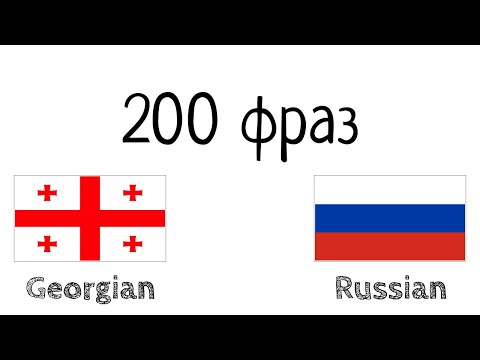 200 фраз

Georgian

Russian